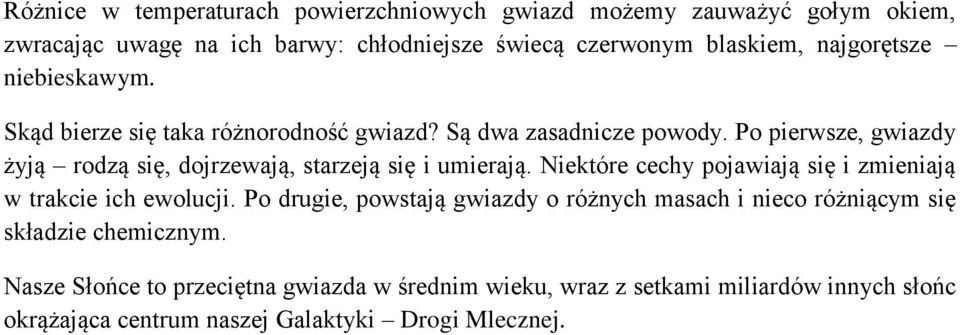 Różnice w temperaturach powierzchniowych gwiazd możemy zauważyć gołym okiem, zwracając uwagę na ich barwy: chłodniejsze świecą czerwonym blaskiem, najgorętsze – niebieskawym.

Skąd bierze się taka różnorodność gwiazd? Są dwa zasadnicze powody. Po pierwsze, gwiazdy żyją – rodzą się, dojrzewają, starzeją się i umierają. Niektóre cechy pojawiają się i zmieniają w trakcie ich ewolucji. Po drugie, powstają gwiazdy o różnych masach i nieco różniącym się składzie chemicznym.

Nasze Słońce to przeciętna gwiazda w średnim wieku, wraz z setkami miliardów innych słońc okrążająca centrum naszej Galaktyki – Drogi Mlecznej.